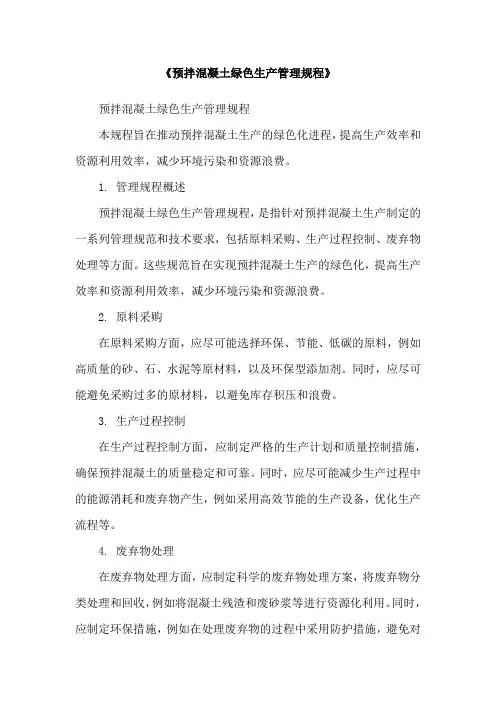 《预拌混凝土绿色生产管理规程》

预拌混凝土绿色生产管理规程

本规程旨在推动预拌混凝土生产的绿色化进程，提高生产效率和资源利用效率，减少环境污染和资源浪费。

1. 管理规程概述

预拌混凝土绿色生产管理规程，是指针对预拌混凝土生产制定的一系列管理规范和技术要求，包括原料采购、生产过程控制、废弃物处理等方面。这些规范旨在实现预拌混凝土生产的绿色化，提高生产效率和资源利用效率，减少环境污染和资源浪费。

2. 原料采购

在原料采购方面，应尽可能选择环保、节能、低碳的原料，例如高质量的砂、石、水泥等原材料，以及环保型添加剂。同时，应尽可能避免采购过多的原材料，以避免库存积压和浪费。

3. 生产过程控制

在生产过程控制方面，应制定严格的生产计划和质量控制措施，确保预拌混凝土的质量稳定和可靠。同时，应尽可能减少生产过程中的能源消耗和废弃物产生，例如采用高效节能的生产设备，优化生产流程等。

4. 废弃物处理

在废弃物处理方面，应制定科学的废弃物处理方案，将废弃物分类处理和回收，例如将混凝土残渣和废砂浆等进行资源化利用。同时，应制定环保措施，例如在处理废弃物的过程中采用防护措施，避免对